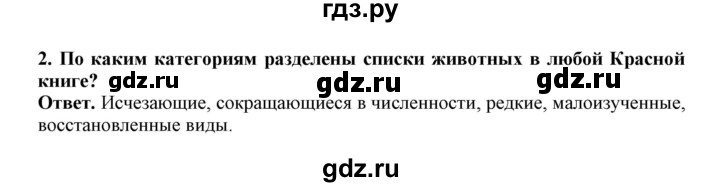 гдз.ру

2. По каким категориям разделены списки животных в любой Красной книге? gdz.ru gdz.ru gdz.ru
Ответ. Исчезающие, сокращающиеся в численности, редкие, малоизученные, восстановленные виды.

gdz.ru